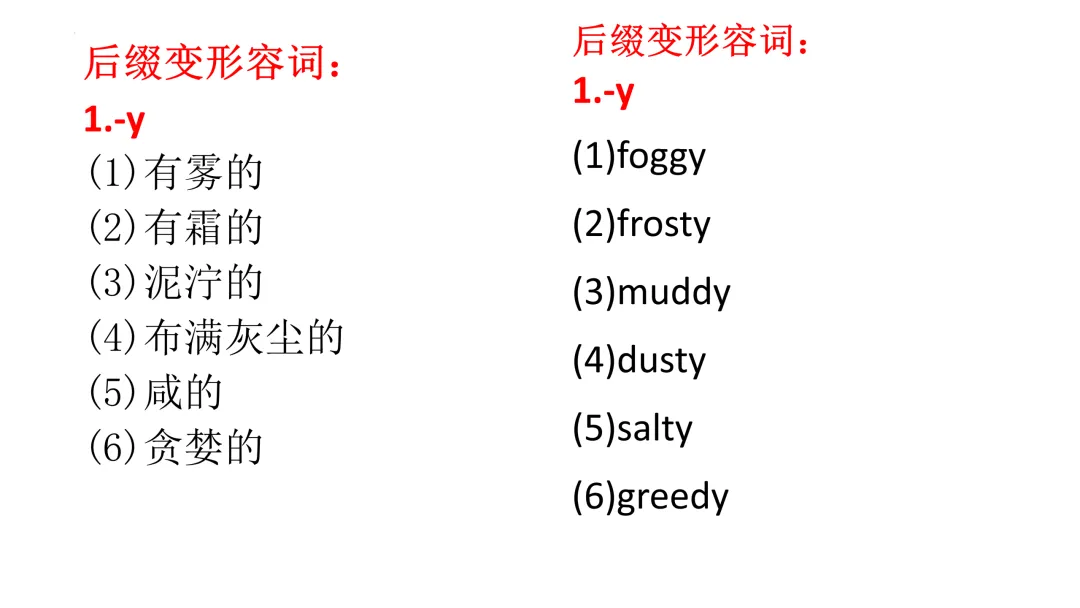 后缀变形容词：
1.-y
(1)有雾的
(2)有霜的
(3)泥泞的
(4)布满灰尘的
(5)咸的
(6)贪婪的

后缀变形容词：
1.-y
(1)foggy
(2)frosty
(3)muddy
(4)dusty
(5)salty
(6)greedy